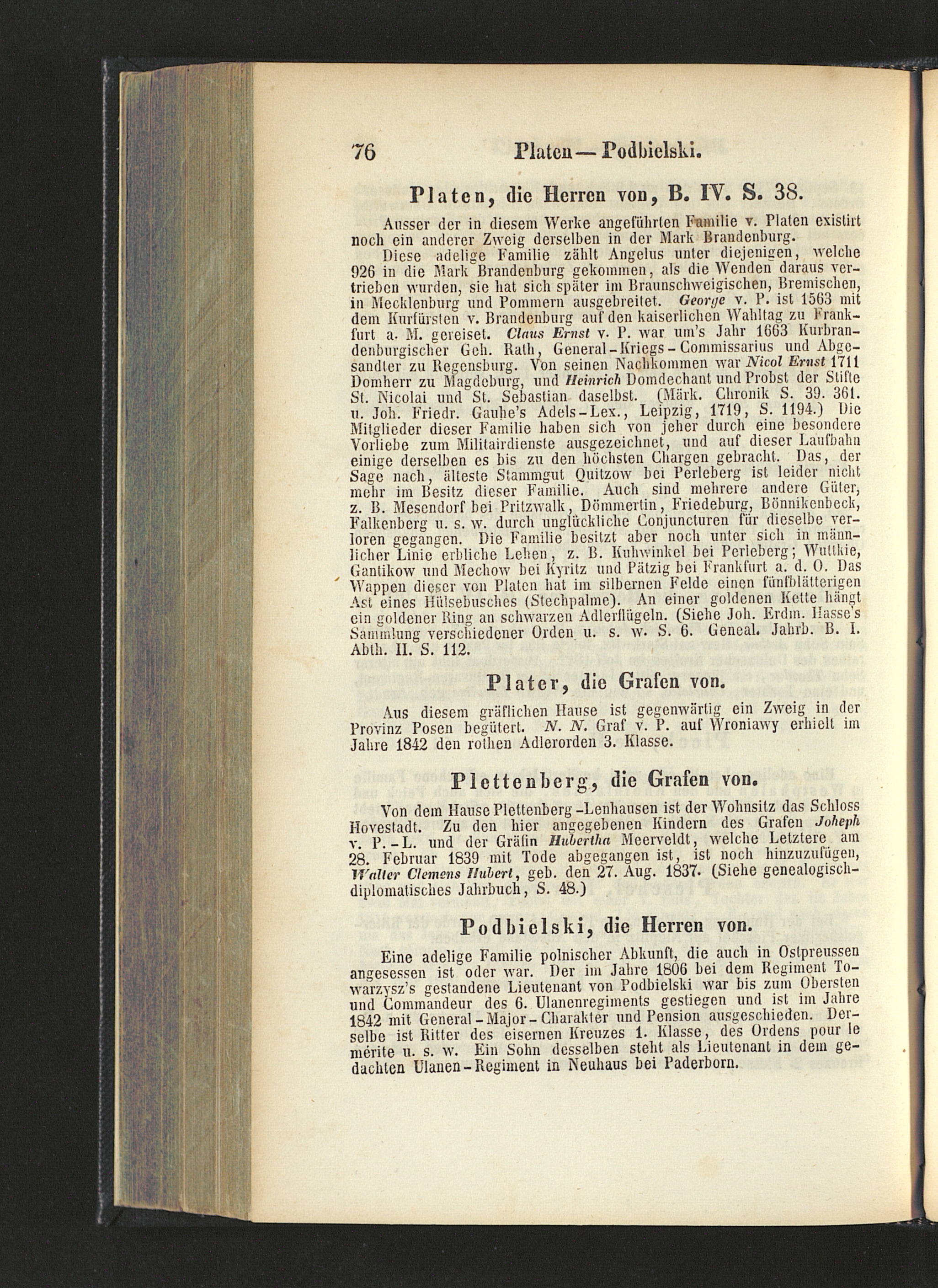 76 Platen — Podbielski.

Platen, die Herren von, B. IV. S. 38.

Ausser der in diesem Werke angeführten Familie v. Platen existirt noch ein anderer Zweig derselben in der Mark Brandenburg.

Diese adelige Familie zählt Angelus unter diejenigen, welche 926 in die Mark Brandenburg gekommen, als die Wenden daraus vertrieben wurden, sie hat sich später im Braunschweigischen, Bremischen, in Mecklenburg und Pommern ausgebreitet. George v. P. ist 1563 mit dem Kurfürsten v. Brandenburg auf den kaiserlichen Wahltag zu Frankfurt a. M. gereiset. Claus Ernst v. P. war um's Jahr 1663 Kurbrandenburgischer Geh. Rath, General-Kriegs-Commissarius und Abgesandter zu Regensburg. Von seinen Nachkommen war Nicol Ernst 1711 Domherr zu Magdeburg, und Heinrich Domdechant und Probst der Stifte St. Nicolai und St. Sebastian daselbst. (Märk. Chronik S. 39. 361. u. Joh. Friedr. Gauhe's Adels-Lex., Leipzig, 1719, S. 1194.) Die Mitglieder dieser Familie haben sich von jeher durch eine besondere Vorliebe zum Militairdienste ausgezeichnet, und auf dieser Laufbahn einige derselben es bis zu den höchsten Chargen gebracht. Das, der Sage nach, älteste Stammgut Quitzow bei Perleberg ist leider nicht mehr im Besitz dieser Familie. Auch sind mehrere andere Güter, z. B. Mesendorf bei Pritzwalk, Dömmertin, Friedeburg, Bönnikenbeck, Falkenberg u. s. w. durch unglückliche Conjuncturen für dieselbe verloren gegangen. Die Familie besitzt aber noch unter sich in männlicher Linie erbliche Lehen, z. B. Kuhwinkel bei Perleberg; Wuttkie, Gantikow und Mechow bei Kyritz und Pätzig bei Frankfurt a. d. O. Das Wappen dieser von Platen hat im silbernen Felde einen fünfblätterigen Ast eines Hülsebusches (Stechpalme). An einer goldenen Kette hängt ein goldener Ring an schwarzen Adlerflügeln. (Siehe Joh. Erdm. Hasse's Sammlung verschiedener Orden u. s. w. S. 6. Geneal. Jahrb. B. I. Abth. II. S. 112.

Plater, die Grafen von.

Aus diesem gräflichen Hause ist gegenwärtig ein Zweig in der Provinz Posen begütert. N. N. Graf v. P. auf Wroniawy erhielt im Jahre 1842 den rothen Adlerorden 3. Klasse.

Plettenberg, die Grafen von.

Von dem Hause Plettenberg-Lenhausen ist der Wohnsitz das Schloss Hovestadt. Zu den hier angegebenen Kindern des Grafen Joheph v. P.-L. und der Gräfin Hubertha Meerveldt, welche Letztere am 28. Februar 1839 mit Tode abgegangen ist, ist noch hinzuzufügen, Walter Clemens Hubert, geb. den 27. Aug. 1837. (Siehe genealogisch-diplomatisches Jahrbuch, S. 48.)

Podbielski, die Herren von.

Eine adelige Familie polnischer Abkunft, die auch in Ostpreussen angesessen ist oder war. Der im Jahre 1806 bei dem Regiment Towarzysz's gestandene Lieutenant von Podbielski war bis zum Obersten und Commandeur des 6. Ulanenregiments gestiegen und ist im Jahre 1842 mit General-Major-Charakter und Pension ausgeschieden. Derselbe ist Ritter des eisernen Kreuzes 1. Klasse, des Ordens pour le mérite u. s. w. Ein Sohn desselben steht als Lieutenant in dem gedachten Ulanen-Regiment in Neuhaus bei Paderborn.